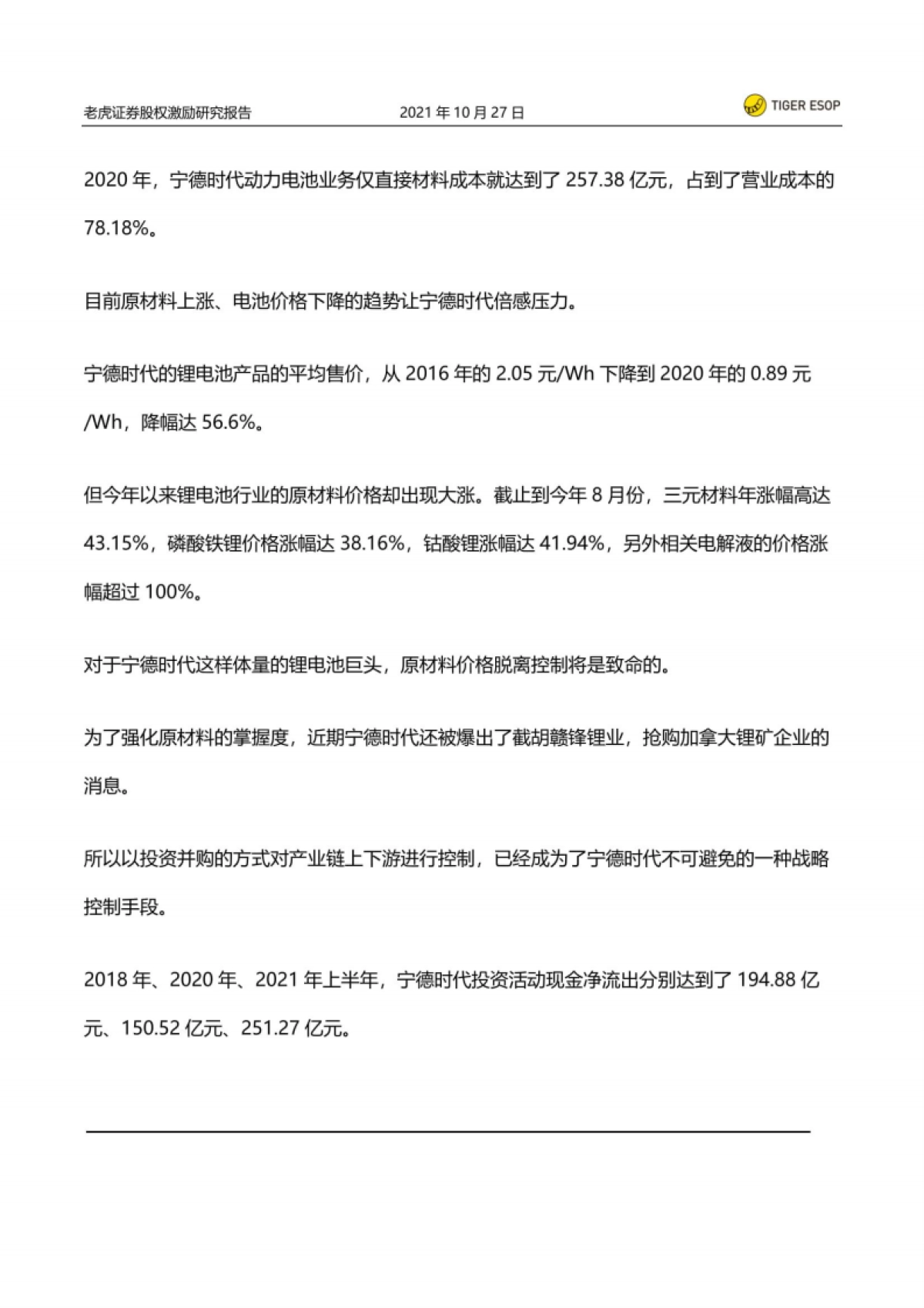 老虎证券股权激励研究报告 2021 年 10 月 27 日 TIGER ESOP

2020 年，宁德时代动力电池业务仅直接材料成本就达到了 257.38 亿元，占到了营业成本的 78.18%。

目前原材料上涨、电池价格下降的趋势让宁德时代倍感压力。

宁德时代的锂电池产品的平均售价，从 2016 年的 2.05 元/Wh 下降到 2020 年的 0.89 元/Wh，降幅达 56.6%。

但今年以来锂电池行业的原材料价格却出现大涨。截止到今年 8 月份，三元材料年涨幅高达 43.15%，磷酸铁锂价格涨幅达 38.16%，钴酸锂涨幅达 41.94%，另外相关电解液的价格涨幅超过 100%。

对于宁德时代这样体量的锂电池巨头，原材料价格脱离控制将是致命的。

为了强化原材料的掌握度，近期宁德时代还被爆出了截胡赣锋锂业，抢购加拿大锂矿企业的消息。

所以以投资并购的方式对产业链上下游进行控制，已经成为了宁德时代不可避免的一种战略控制手段。

2018 年、2020 年、2021 年上半年，宁德时代投资活动现金净流出分别达到了 194.88 亿元、150.52 亿元、251.27 亿元。